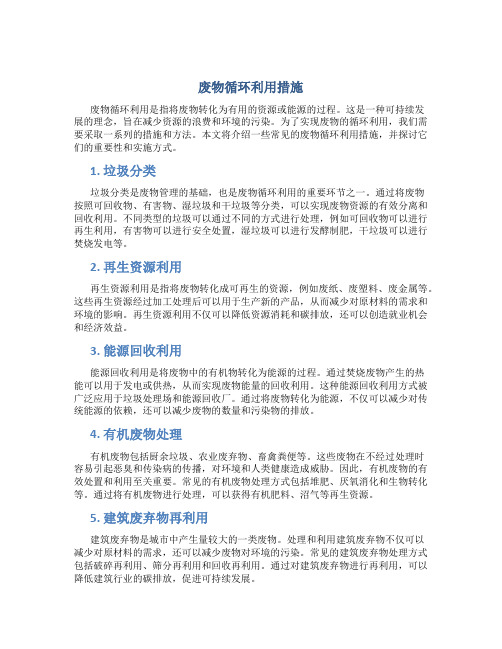 废物循环利用措施

废物循环利用是指将废物转化为有用的资源或能源的过程。这是一种可持续发展的理念，旨在减少资源的浪费和环境的污染。为了实现废物的循环利用，我们需要采取一系列的措施和方法。本文将介绍一些常见的废物循环利用措施，并探讨它们的重要性和实施方式。

1. 垃圾分类

垃圾分类是废物管理的基础，也是废物循环利用的重要环节之一。通过将废物按照可回收物、有害物、湿垃圾和干垃圾等分类，可以实现废物资源的有效分离和回收利用。不同类型的垃圾可以通过不同的方式进行处理，例如可回收物可以进行再生利用，有害物可以进行安全处置，湿垃圾可以进行发酵制肥，干垃圾可以进行焚烧发电等。

2. 再生资源利用

再生资源利用是指将废物转化成可再生的资源，例如废纸、废塑料、废金属等。这些再生资源经过加工处理后可以用于生产新的产品，从而减少对原材料的需求和环境的影响。再生资源利用不仅可以降低资源消耗和碳排放，还可以创造就业机会和经济效益。

3. 能源回收利用

能源回收利用是将废物中的有机物转化为能源的过程。通过焚烧废物产生的热能可以用于发电或供热，从而实现废物能量的回收利用。这种能源回收利用方式被广泛应用于垃圾处理场和能源回收厂。通过将废物转化为能源，不仅可以减少对传统能源的依赖，还可以减少废物的数量和污染物的排放。

4. 有机废物处理

有机废物包括厨余垃圾、农业废弃物、畜禽粪便等。这些废物在不经过处理时容易引起恶臭和传染病的传播，对环境和人类健康造成威胁。因此，有机废物的有效处置和利用至关重要。常见的有机废物处理方式包括堆肥、厌氧消化和生物转化等。通过将有机废物进行处理，可以获得有机肥料、沼气等再生资源。

5. 建筑废弃物再利用

建筑废弃物是城市中产生量较大的一类废物。处理和利用建筑废弃物不仅可以减少对原材料的需求，还可以减少废物对环境的污染。常见的建筑废弃物处理方式包括破碎再利用、筛分再利用和回收再利用。通过对建筑废弃物进行再利用，可以降低建筑行业的碳排放，促进可持续发展。